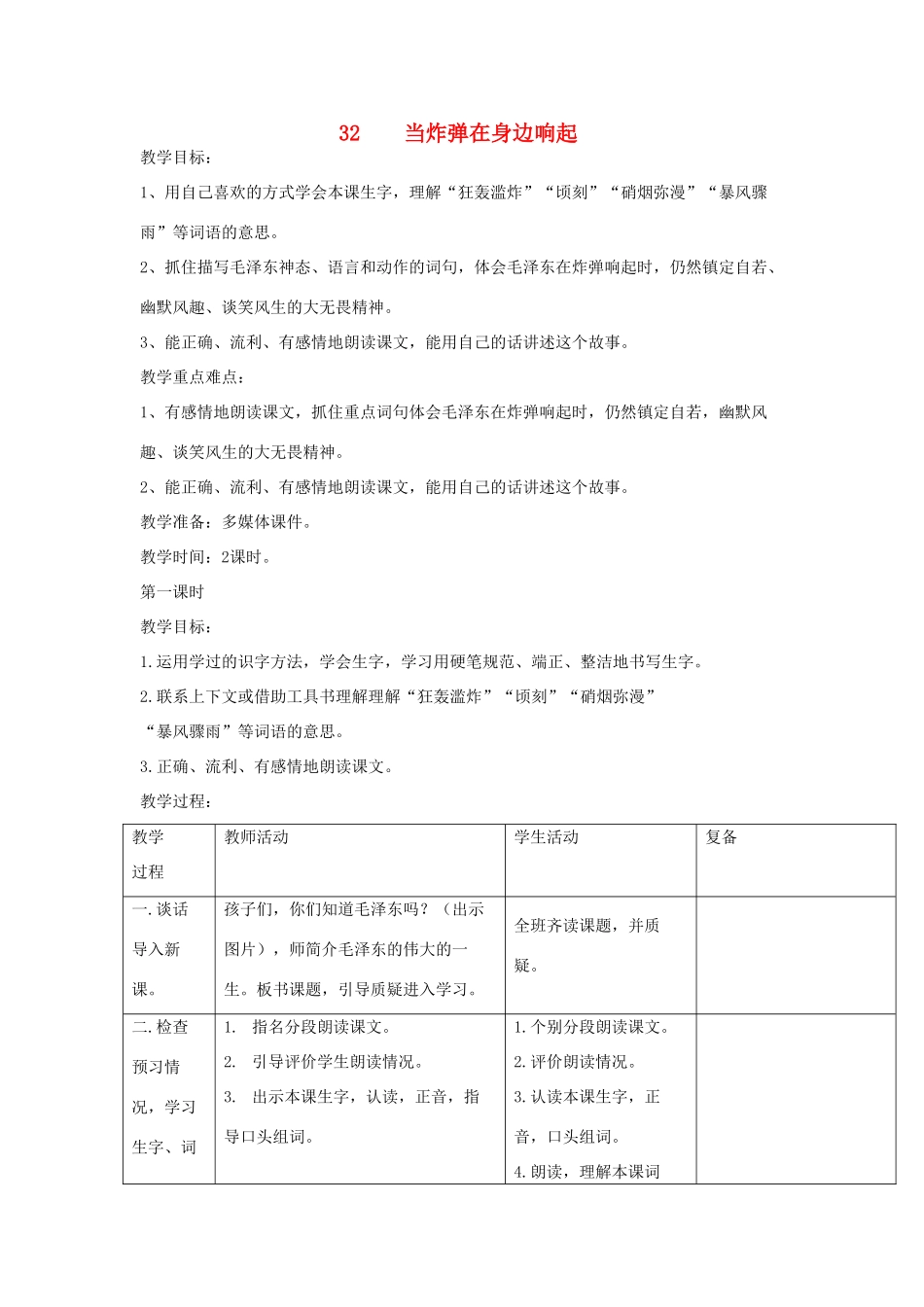 32 当炸弹在身边响起

教学目标：

1、用自己喜欢的方式学会本课生字，理解“狂轰滥炸”“顷刻”“硝烟弥漫”“暴风骤雨”等词语的意思。

2、抓住描写毛泽东神态、语言和动作的词句，体会毛泽东在炸弹响起时，仍然镇定自若、幽默风趣、谈笑风生的大无畏精神。

3、能正确、流利、有感情地朗读课文，能用自己的话讲述这个故事。

教学重点难点：

1、有感情地朗读课文，抓住重点词句体会毛泽东在炸弹响起时，仍然镇定自若，幽默风趣、谈笑风生的大无畏精神。

2、能正确、流利、有感情地朗读课文，能用自己的话讲述这个故事。

教学准备：多媒体课件。

教学时间：2课时。

第一课时

教学目标：

1.运用学过的识字方法，学会生字，学习用硬笔规范、端正、整洁地书写生字。

2.联系上下文或借助工具书理解理解“狂轰滥炸”“顷刻”“硝烟弥漫”“暴风骤雨”等词语的意思。

3.正确、流利、有感情地朗读课文。

教学过程：

| 教学过程 | 教师活动 | 学生活动 | 复备 |
|---|---|---|---|
| 一.谈话导入新课。 | 孩子们，你们知道毛泽东吗？（出示图片），师简介毛泽东的伟大的一生。板书课题，引导质疑进入学习。 | 全班齐读课题，并质疑。 |  |
| 二.检查预习情况，学习生字、词 | 1. 指名分段朗读课文。 2. 引导评价学生朗读情况。 3. 出示本课生字，认读，正音，指导口头组词。 | 1.个别分段朗读课文。 2.评价朗读情况。 3.认读本课生字，正音，口头组词。 4.朗读，理解本课词 |  |